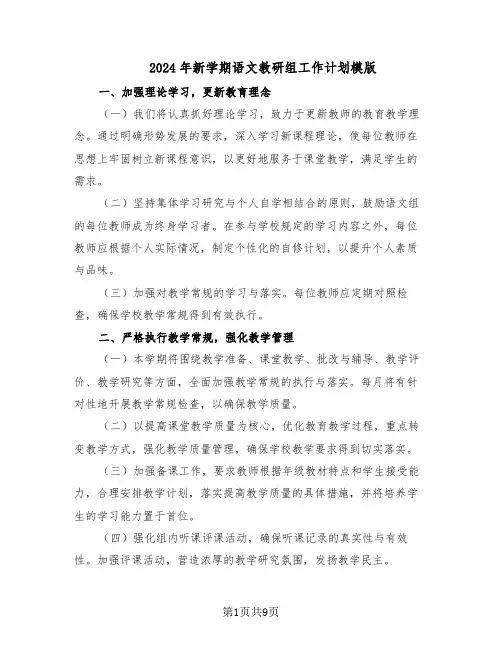 2024年新学期语文教研组工作计划模版

一、加强理论学习，更新教育理念

（一）我们将认真抓好理论学习，致力于更新教师的教育教学理念。通过明确形势发展的要求，深入学习新课程理论，使每位教师在思想上牢固树立新课程意识，以更好地服务于课堂教学，满足学生的需求。

（二）坚持集体学习研究与个人自学相结合的原则，鼓励语文组的每位教师成为终身学习者。在参与学校规定的学习内容之外，每位教师应根据个人实际情况，制定个性化的自修计划，以提升个人素质与品味。

（三）加强对教学常规的学习与落实。每位教师应定期对照检查，确保学校教学常规得到有效执行。

二、严格执行教学常规，强化教学管理

（一）本学期将围绕教学准备、课堂教学、批改与辅导、教学评价、教学研究等方面，全面加强教学常规的执行与落实。每月将有针对性地开展教学常规检查，以确保教学质量。

（二）以提高课堂教学质量为核心，优化教育教学过程，重点转变教学方式，强化教学质量管理，确保学校教学要求得到切实落实。

（三）加强备课工作，要求教师根据年级教材特点和学生接受能力，合理安排教学计划，落实提高教学质量的具体措施，并将培养学生的学习能力置于首位。

（四）强化组内听课评课活动，确保听课记录的真实性与有效性。加强评课活动，营造浓厚的教学研究氛围，发扬教学民主。

第1页共9页